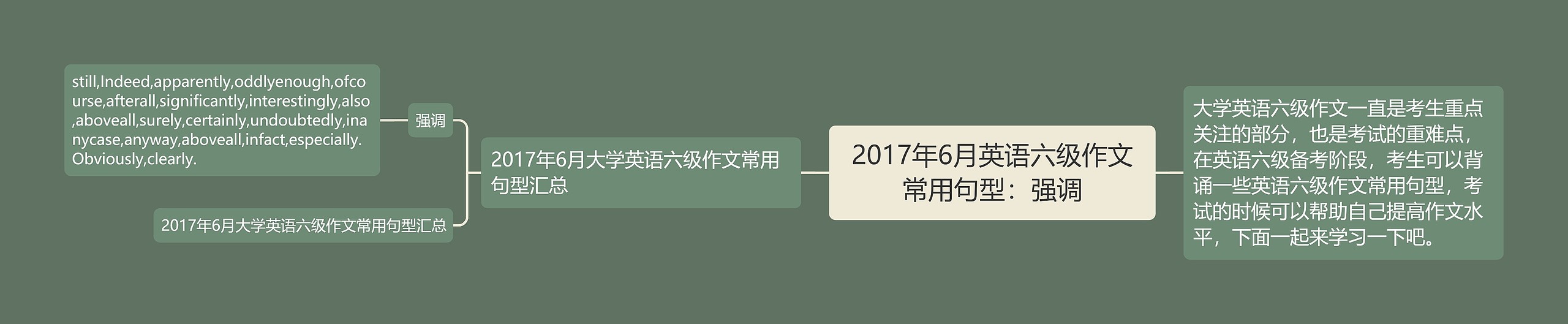 2017年6月英语六级作文常用句型：强调

大学英语六级作文一直是考生重点关注的部分，也是考试的重难点，在英语六级备考阶段，考生可以背诵一些英语六级作文常用句型，考试的时候可以帮助自己提高作文水平，下面一起来学习一下吧。

2017年6月大学英语六级作文常用句型汇总

强调

still,Indeed,apparently,oddlyenough,ofcourse,afterall,significantly,interestingly,also,aboveall,surely,certainly,undoubtedly,inanycase,anyway,aboveall,infact,especially.Obviously,clearly.

2017年6月大学英语六级作文常用句型汇总